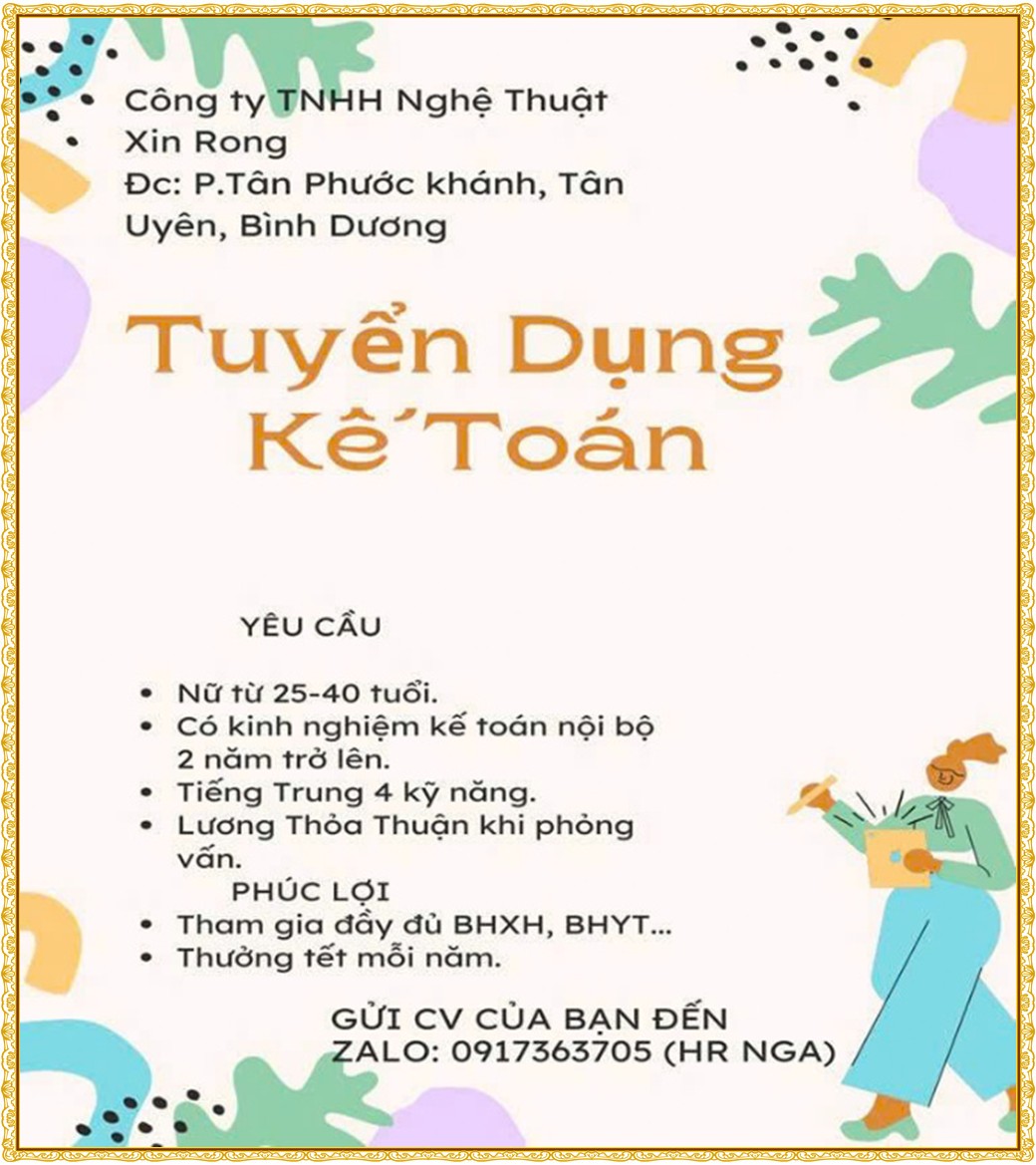 Công ty TNHH Nghệ Thuật Xin Rong
Đc: P.Tân Phước khánh, Tân Uyên, Bình Dương

Tuyển Dụng Kế Toán

YÊU CẦU

• Nữ từ 25-40 tuổi.
• Có kinh nghiệm kế toán nội bộ 2 năm trở lên.
• Tiếng Trung 4 kỹ năng.
• Lương Thỏa Thuận khi phỏng vấn.

PHÚC LỢI

• Tham gia đầy đủ BHXH, BHYT...
• Thưởng tết mỗi năm.

GỬI CV CỦA BẠN ĐẾN
ZALO: 0917363705 (HR NGA)